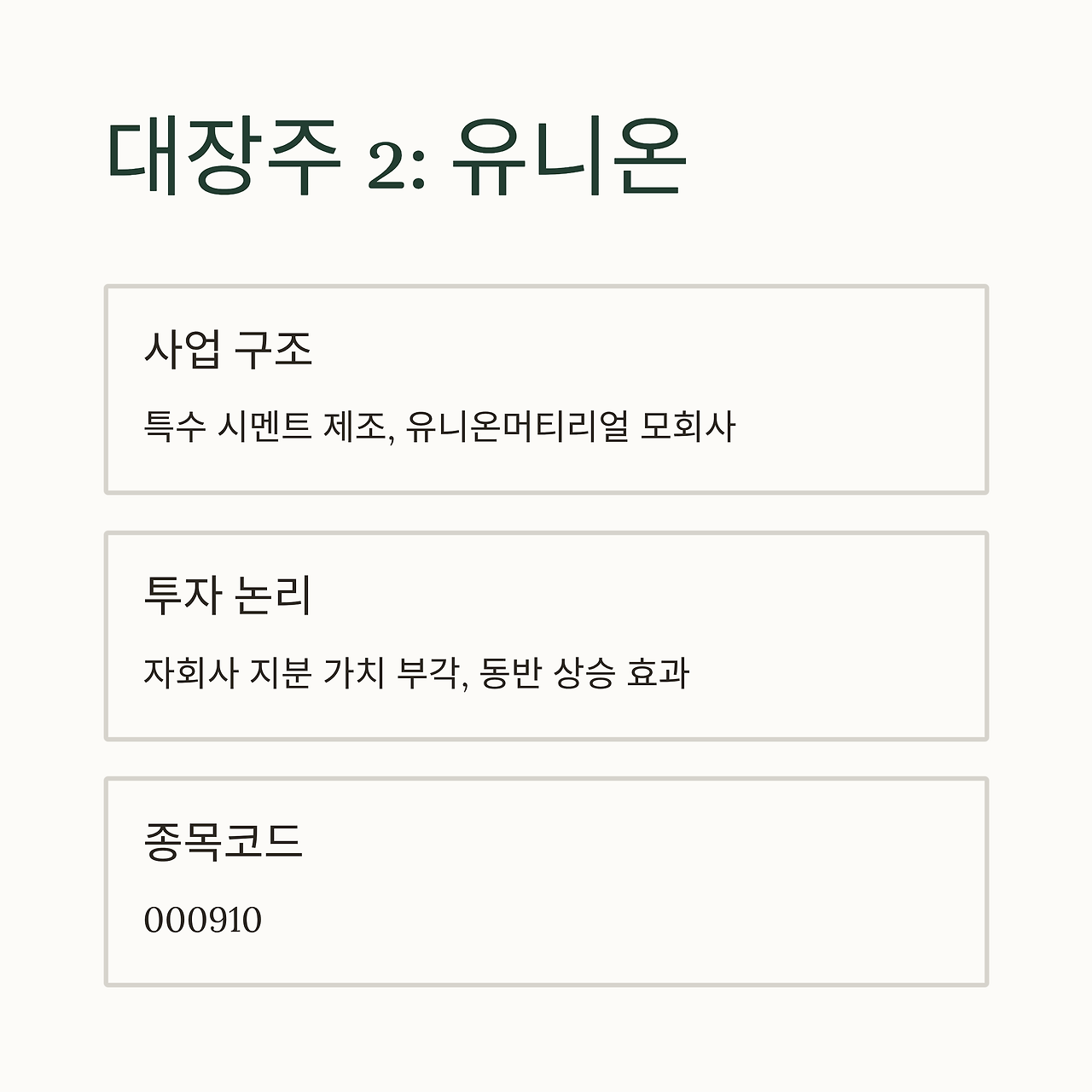 대장주 2: 유니온

사업 구조

특수 시멘트 제조, 유니온머티리얼 모회사

투자 논리

자회사 지분 가치 부각, 동반 상승 효과

종목코드

000910